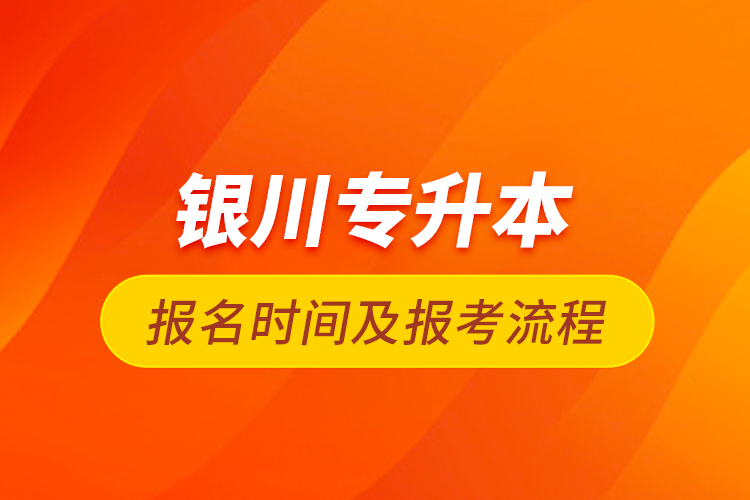 银川专升本

报名时间及报考流程